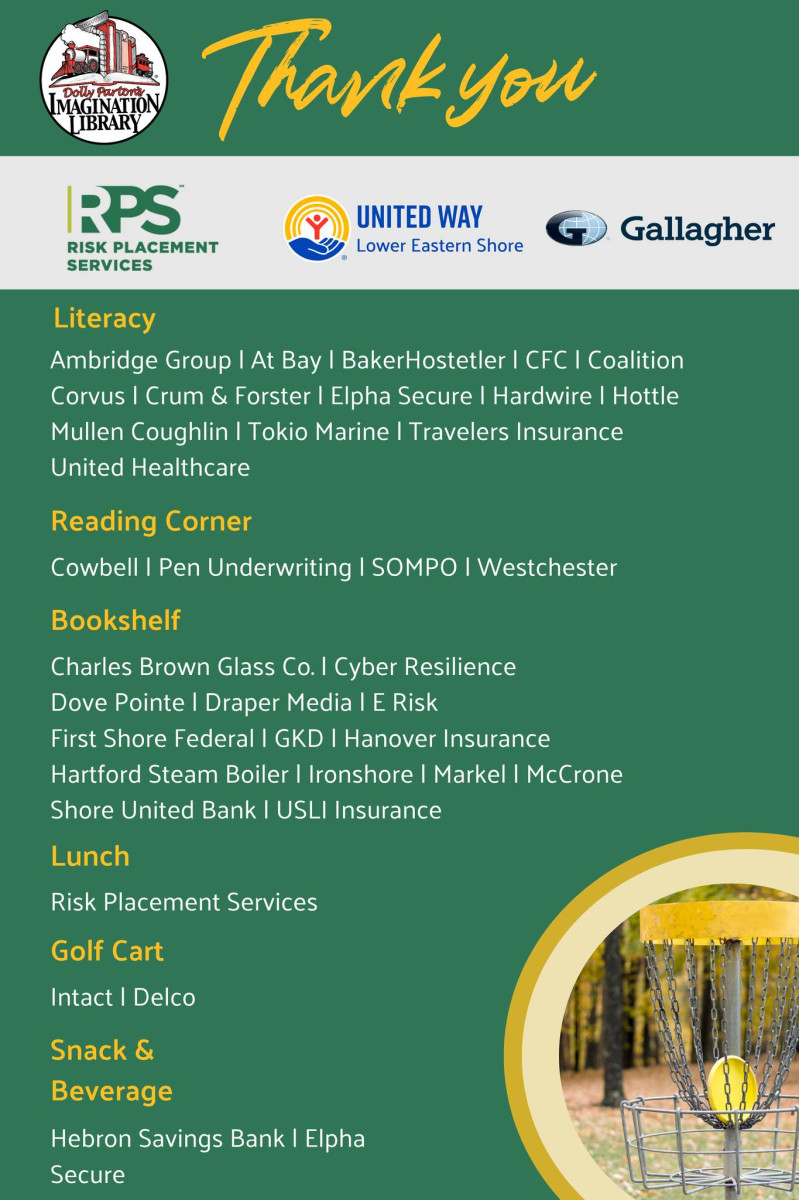 Dolly Parton's IMAGINATION LIBRARY

Thank you

RPS RISK PLACEMENT SERVICES

UNITED WAY Lower Eastern Shore

Gallagher

Literacy

Ambridge Group | At Bay | BakerHostetler | CFC | Coalition Corvus | Crum & Forster | Elpha Secure | Hardwire | Hottle Mullen Coughlin | Tokio Marine | Travelers Insurance United Healthcare

Reading Corner

Cowbell | Pen Underwriting | SOMPO | Westchester

Bookshelf

Charles Brown Glass Co. | Cyber Resilience Dove Pointe | Draper Media | E Risk First Shore Federal | GKD | Hanover Insurance Hartford Steam Boiler | Ironshore | Markel | McCrone Shore United Bank | USLI Insurance

Lunch

Risk Placement Services

Golf Cart

Intact | Delco

Snack & Beverage

Hebron Savings Bank | Elpha Secure